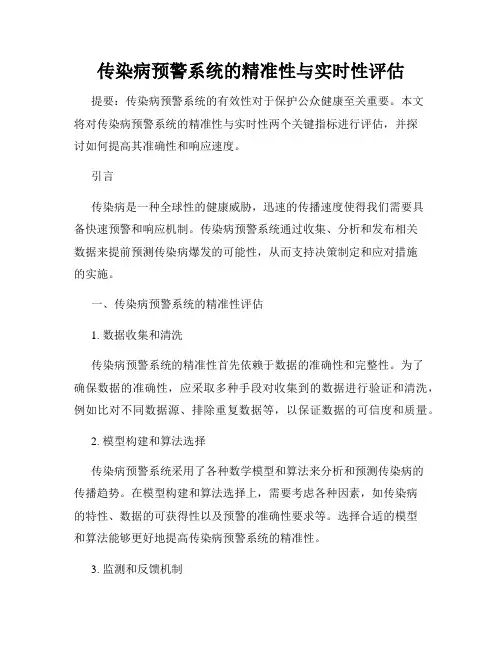 传染病预警系统的精准性与实时性评估

提要：传染病预警系统的有效性对于保护公众健康至关重要。本文将对传染病预警系统的精准性与实时性两个关键指标进行评估，并探讨如何提高其准确性和响应速度。

引言

传染病是一种全球性的健康威胁，迅速的传播速度使得我们需要具备快速预警和响应机制。传染病预警系统通过收集、分析和发布相关数据来提前预测传染病爆发的可能性，从而支持决策制定和应对措施的实施。

一、传染病预警系统的精准性评估

1. 数据收集和清洗

传染病预警系统的精准性首先依赖于数据的准确性和完整性。为了确保数据的准确性，应采取多种手段对收集到的数据进行验证和清洗，例如比对不同数据源、排除重复数据等，以保证数据的可信度和质量。

2. 模型构建和算法选择

传染病预警系统采用了各种数学模型和算法来分析和预测传染病的传播趋势。在模型构建和算法选择上，需要考虑各种因素，如传染病的特性、数据的可获得性以及预警的准确性要求等。选择合适的模型和算法能够更好地提高传染病预警系统的精准性。

3. 监测和反馈机制